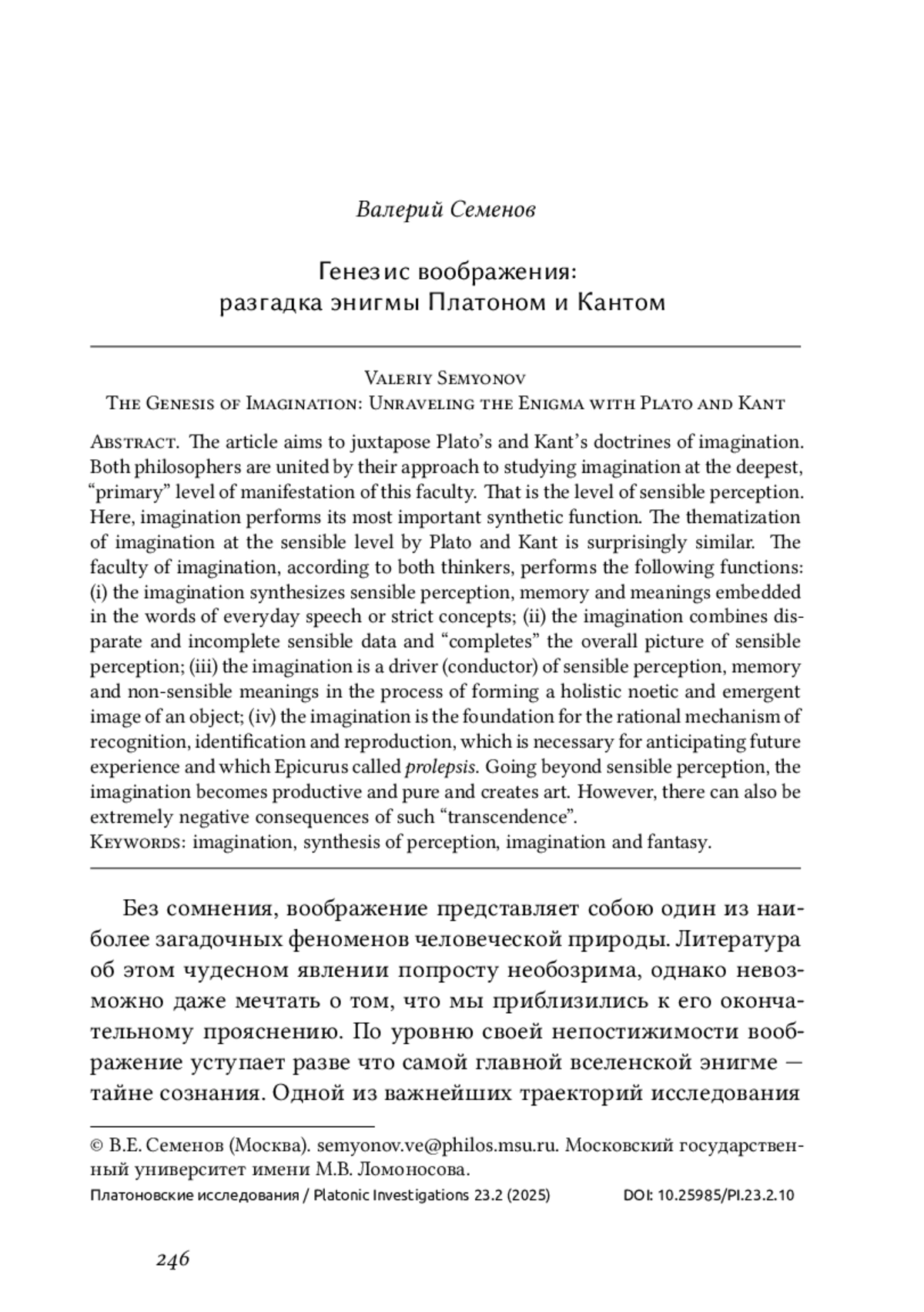 Валерий Семенов

Генезис воображения:
разгадка энигмы Платоном и Кантом

Valeriy Semyonov
The Genesis of Imagination: Unraveling the Enigma with Plato and Kant

Abstract. The article aims to juxtapose Plato's and Kant's doctrines of imagination. Both philosophers are united by their approach to studying imagination at the deepest, "primary" level of manifestation of this faculty. That is the level of sensible perception. Here, imagination performs its most important synthetic function. The thematization of imagination at the sensible level by Plato and Kant is surprisingly similar. The faculty of imagination, according to both thinkers, performs the following functions: (i) the imagination synthesizes sensible perception, memory and meanings embedded in the words of everyday speech or strict concepts; (ii) the imagination combines disparate and incomplete sensible data and "completes" the overall picture of sensible perception; (iii) the imagination is a driver (conductor) of sensible perception, memory and non-sensible meanings in the process of forming a holistic noetic and emergent image of an object; (iv) the imagination is the foundation for the rational mechanism of recognition, identification and reproduction, which is necessary for anticipating future experience and which Epicurus called prolepsis. Going beyond sensible perception, the imagination becomes productive and pure and creates art. However, there can also be extremely negative consequences of such "transcendence".
Keywords: imagination, synthesis of perception, imagination and fantasy.

Без сомнения, воображение представляет собою один из наиболее загадочных феноменов человеческой природы. Литература об этом чудесном явлении попросту необозрима, однако невозможно даже мечтать о том, что мы приблизились к его окончательному прояснению. По уровню своей непостижимости воображение уступает разве что самой главной вселенской энигме — тайне сознания. Одной из важнейших траекторий исследования

© В.Е. Семенов (Москва). semyonov.ve@philos.msu.ru. Московский государственный университет имени М.В. Ломоносова.

Платоновские исследования / Platonic Investigations 23.2 (2025) DOI: 10.25985/PI.23.2.10

246